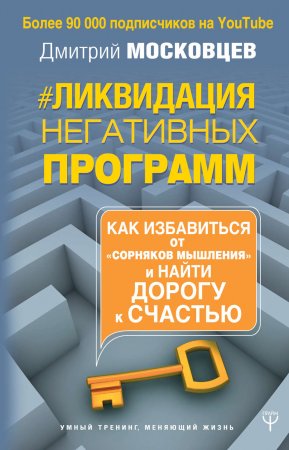 Более 90 000 подписчиков на YouTube

Дмитрий МОСКОВЦЕВ

#ЛИКВИДАЦИЯ НЕГАТИВНЫХ ПРОГРАММ

КАК ИЗБАВИТЬСЯ ОТ «СОРНЯКОВ МЫШЛЕНИЯ» И НАЙТИ ДОРОГУ К СЧАСТЬЮ

УМНЫЙ ТРЕНИНГ, МЕНЯЮЩИЙ ЖИЗНЬ

ПРАЙМ